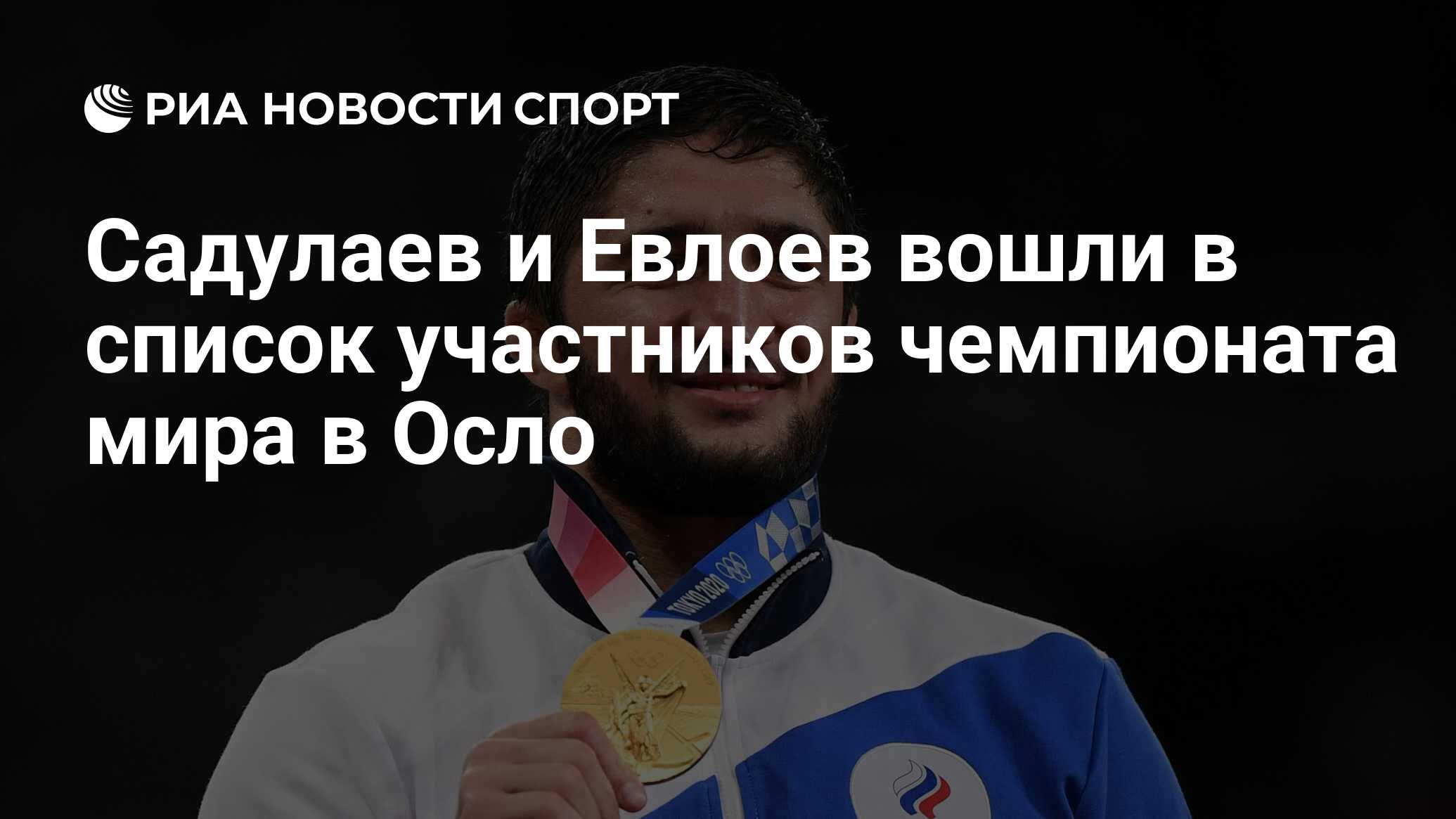 РИА НОВОСТИ СПОРТ

Садулаев и Евлоев вошли в список участников чемпионата мира в Осло

TOKYO 2020